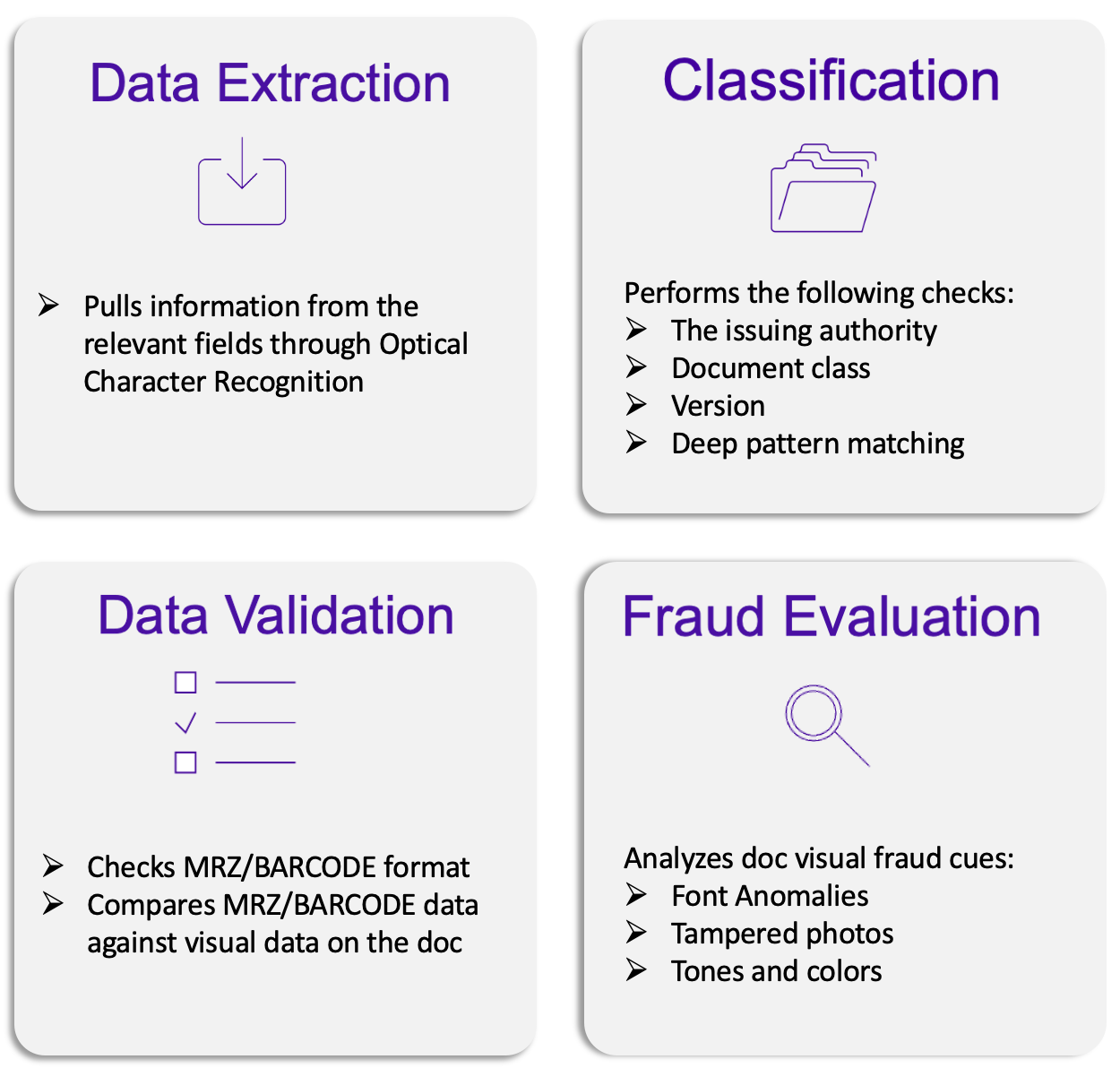 Data Extraction

➢ Pulls information from the relevant fields through Optical Character Recognition

Classification

Performs the following checks:
➢ The issuing authority
➢ Document class
➢ Version
➢ Deep pattern matching

Data Validation

➢ Checks MRZ/BARCODE format
➢ Compares MRZ/BARCODE data against visual data on the doc

Fraud Evaluation

Analyzes doc visual fraud cues:
➢ Font Anomalies
➢ Tampered photos
➢ Tones and colors